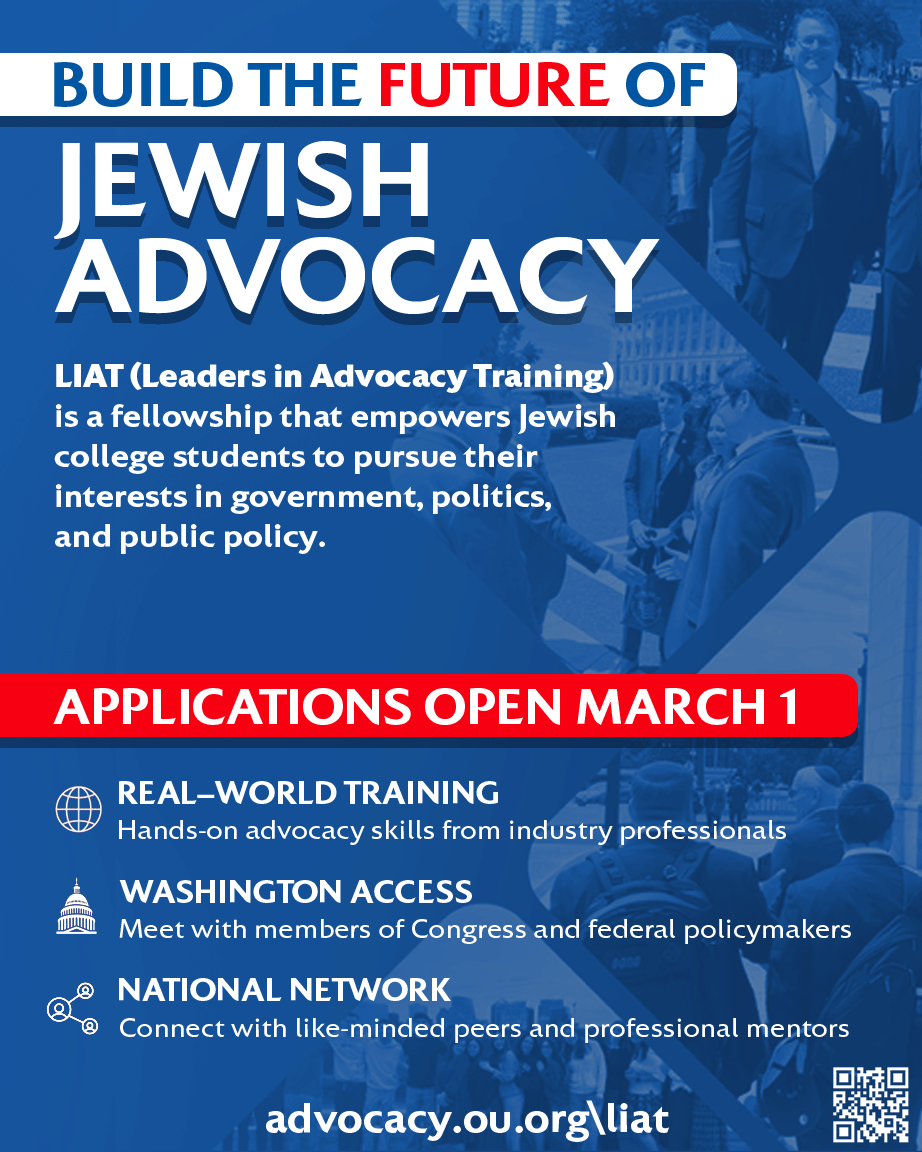 BUILD THE FUTURE OF

JEWISH ADVOCACY

LIAT (Leaders in Advocacy Training) is a fellowship that empowers Jewish college students to pursue their interests in government, politics, and public policy.

APPLICATIONS OPEN MARCH 1

REAL–WORLD TRAINING
Hands-on advocacy skills from industry professionals

WASHINGTON ACCESS
Meet with members of Congress and federal policymakers

NATIONAL NETWORK
Connect with like-minded peers and professional mentors

advocacy.ou.org\liat